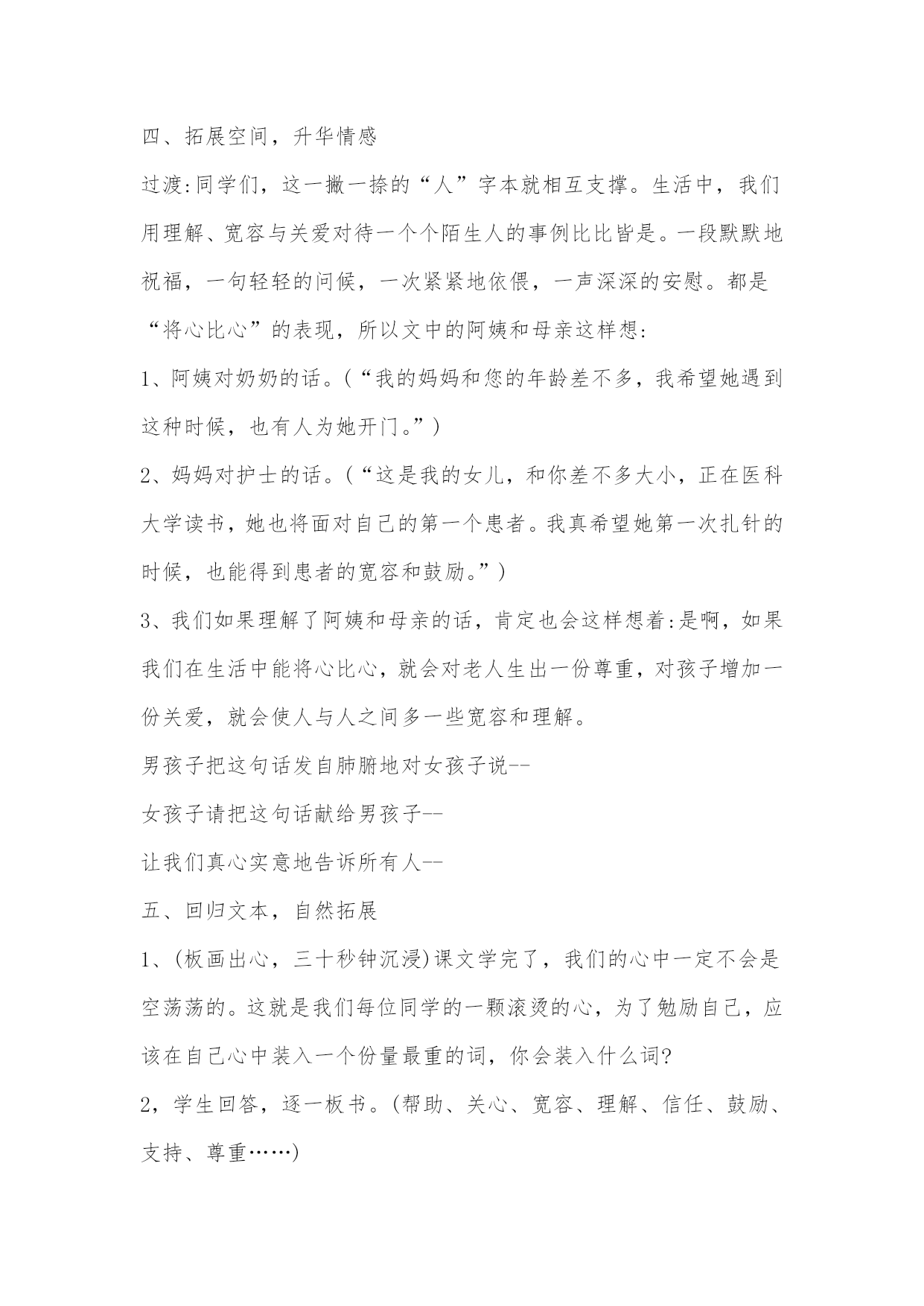 四、拓展空间，升华情感

过渡:同学们，这一撇一捺的“人”字本就相互支撑。生活中，我们用理解、宽容与关爱对待一个个陌生人的事例比比皆是。一段默默地祝福，一句轻轻的问候，一次紧紧地依偎，一声深深的安慰。都是“将心比心”的表现，所以文中的阿姨和母亲这样想:

1、阿姨对奶奶的话。(“我的妈妈和您的年龄差不多，我希望她遇到这种时候，也有人为她开门。”)

2、妈妈对护士的话。(“这是我的女儿，和你差不多大小，正在医科大学读书，她也将面对自己的第一个患者。我真希望她第一次扎针的时候，也能得到患者的宽容和鼓励。”)

3、我们如果理解了阿姨和母亲的话，肯定也会这样想着:是啊，如果我们在生活中能将心比心，就会对老人生出一份尊重，对孩子增加一份关爱，就会使人与人之间多一些宽容和理解。

男孩子把这句话发自肺腑地对女孩子说--

女孩子请把这句话献给男孩子--

让我们真心实意地告诉所有人--

五、回归文本，自然拓展

1、(板画出心，三十秒钟沉浸)课文学完了，我们的心中一定不会是空荡荡的。这就是我们每位同学的一颗滚烫的心，为了勉励自己，应该在自己心中装入一个份量最重的词，你会装入什么词?

2，学生回答，逐一板书。(帮助、关心、宽容、理解、信任、鼓励、支持、尊重……)